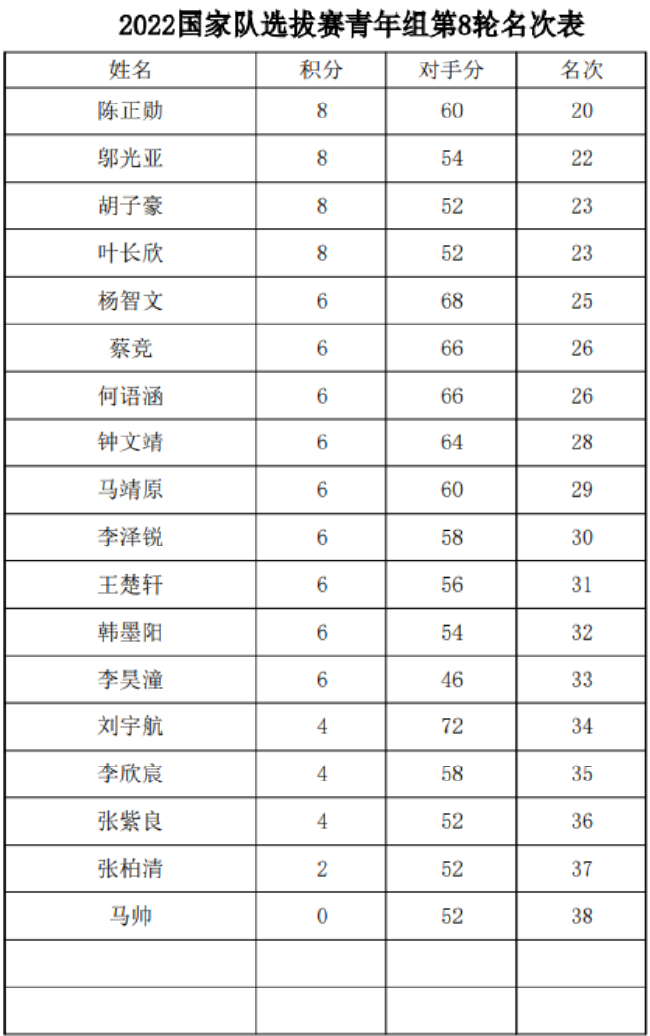 2022国家队选拔赛青年组第8轮名次表

| 姓名 | 积分 | 对手分 | 名次 |
|---|---|---|---|
| 陈正勋 | 8 | 60 | 20 |
| 邬光亚 | 8 | 54 | 22 |
| 胡子豪 | 8 | 52 | 23 |
| 叶长欣 | 8 | 52 | 23 |
| 杨智文 | 6 | 68 | 25 |
| 蔡竞 | 6 | 66 | 26 |
| 何语涵 | 6 | 66 | 26 |
| 钟文靖 | 6 | 64 | 28 |
| 马靖原 | 6 | 60 | 29 |
| 李泽锐 | 6 | 58 | 30 |
| 王楚轩 | 6 | 56 | 31 |
| 韩墨阳 | 6 | 54 | 32 |
| 李昊潼 | 6 | 46 | 33 |
| 刘宇航 | 4 | 72 | 34 |
| 李欣宸 | 4 | 58 | 35 |
| 张紫良 | 4 | 52 | 36 |
| 张柏清 | 2 | 52 | 37 |
| 马帅 | 0 | 52 | 38 |
| | | | |
| | | | |